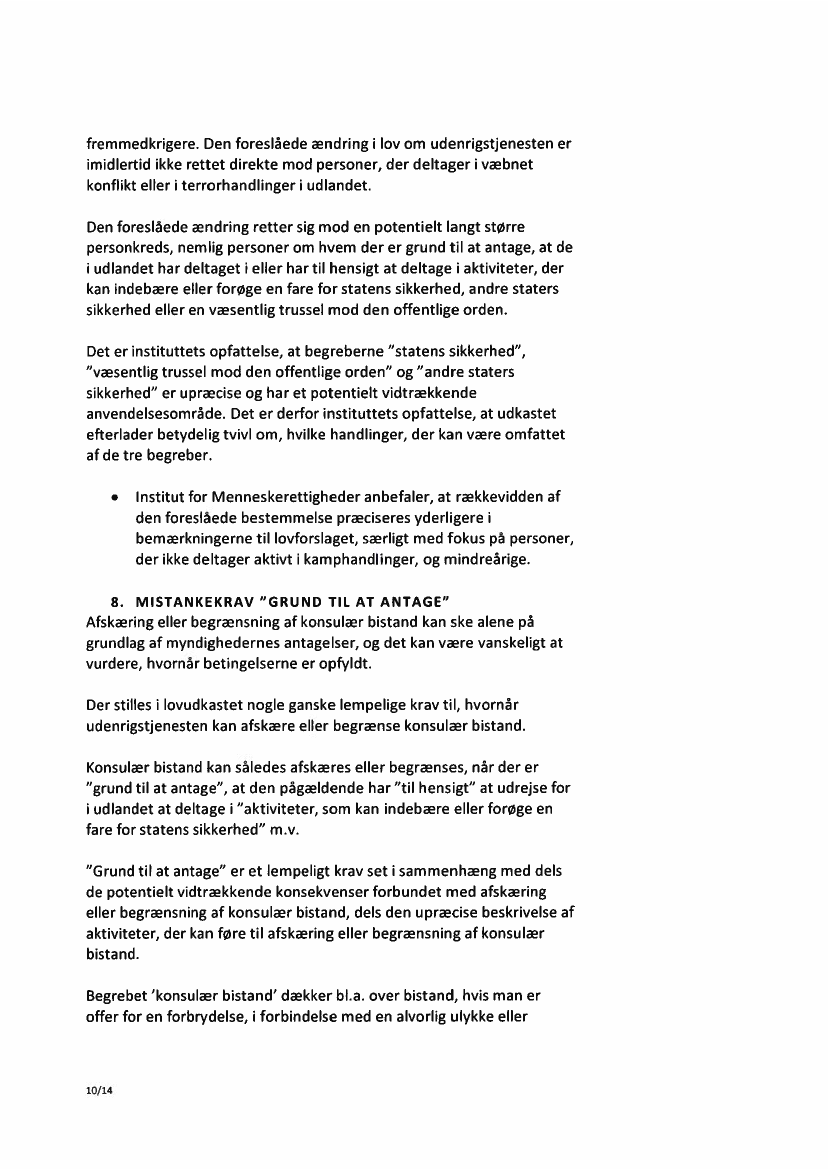 fremmedkrigere. Den foreslåede ændring i lov om udenrigstjenesten er imidlertid ikke rettet direkte mod personer, der deltager i væbnet konflikt eller i terrorhandlinger i udlandet.

Den foreslåede ændring retter sig mod en potentielt langt større personkreds, nemlig personer om hvem der er grund til at antage, at de i udlandet har deltaget i eller har til hensigt at deltage i aktiviteter, der kan indebære eller forøge en fare for statens sikkerhed, andre staters sikkerhed eller en væsentlig trussel mod den offentlige orden.

Det er instituttets opfattelse, at begreberne "statens sikkerhed", "væsentlig trussel mod den offentlige orden" og "andre staters sikkerhed" er upræcise og har et potentielt vidtrækkende anvendelsesområde. Det er derfor instituttets opfattelse, at udkastet efterlader betydelig tvivl om, hvilke handlinger, der kan være omfattet af de tre begreber.

• Institut for Menneskerettigheder anbefaler, at rækkevidden af den foreslåede bestemmelse præciseres yderligere i bemærkningerne til lovforslaget, særligt med fokus på personer, der ikke deltager aktivt i kamphandlinger, og mindreårige.

8. MISTANKEKRAV "GRUND TIL AT ANTAGE"
Afskæring eller begrænsning af konsulær bistand kan ske alene på grundlag af myndighedernes antagelser, og det kan være vanskeligt at vurdere, hvornår betingelserne er opfyldt.

Der stilles i lovudkastet nogle ganske lempelige krav til, hvornår udenrigstjenesten kan afskære eller begrænse konsulær bistand.

Konsulær bistand kan således afskæres eller begrænses, når der er "grund til at antage", at den pågældende har "til hensigt" at udrejse for i udlandet at deltage i "aktiviteter, som kan indebære eller forøge en fare for statens sikkerhed" m.v.

"Grund til at antage" er et lempeligt krav set i sammenhæng med dels de potentielt vidtrækkende konsekvenser forbundet med afskæring eller begrænsning af konsulær bistand, dels den upræcise beskrivelse af aktiviteter, der kan føre til afskæring eller begrænsning af konsulær bistand.

Begrebet 'konsulær bistand' dækker bl.a. over bistand, hvis man er offer for en forbrydelse, i forbindelse med en alvorlig ulykke eller

10/14